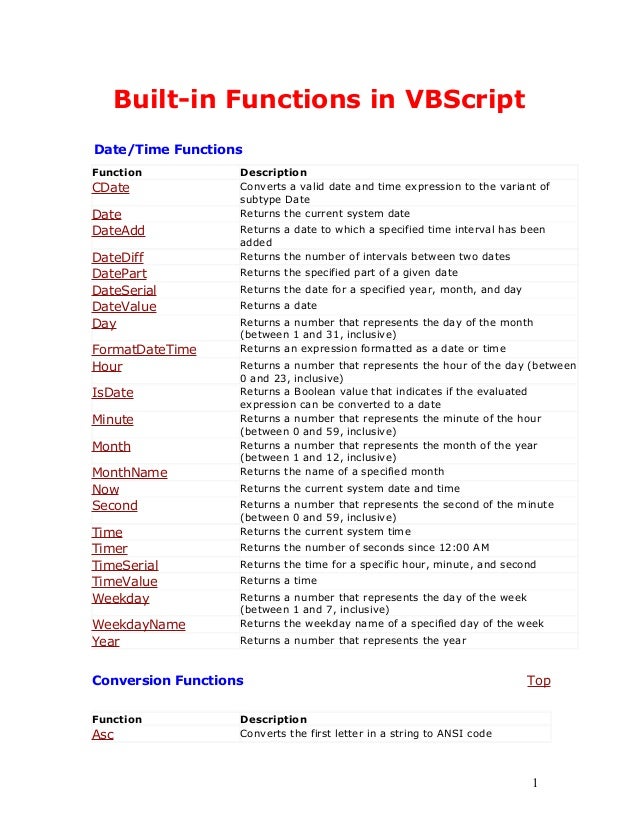 Built-in Functions in VBScript

Date/Time Functions

| Function | Description |
|---|---|
| CDate | Converts a valid date and time expression to the variant of subtype Date |
| Date | Returns the current system date |
| DateAdd | Returns a date to which a specified time interval has been added |
| DateDiff | Returns the number of intervals between two dates |
| DatePart | Returns the specified part of a given date |
| DateSerial | Returns the date for a specified year, month, and day |
| DateValue | Returns a date |
| Day | Returns a number that represents the day of the month (between 1 and 31, inclusive) |
| FormatDateTime | Returns an expression formatted as a date or time |
| Hour | Returns a number that represents the hour of the day (between 0 and 23, inclusive) |
| IsDate | Returns a Boolean value that indicates if the evaluated expression can be converted to a date |
| Minute | Returns a number that represents the minute of the hour (between 0 and 59, inclusive) |
| Month | Returns a number that represents the month of the year (between 1 and 12, inclusive) |
| MonthName | Returns the name of a specified month |
| Now | Returns the current system date and time |
| Second | Returns a number that represents the second of the minute (between 0 and 59, inclusive) |
| Time | Returns the current system time |
| Timer | Returns the number of seconds since 12:00 AM |
| TimeSerial | Returns the time for a specific hour, minute, and second |
| TimeValue | Returns a time |
| Weekday | Returns a number that represents the day of the week (between 1 and 7, inclusive) |
| WeekdayName | Returns the weekday name of a specified day of the week |
| Year | Returns a number that represents the year |

Conversion Functions Top

| Function | Description |
|---|---|
| Asc | Converts the first letter in a string to ANSI code |

1